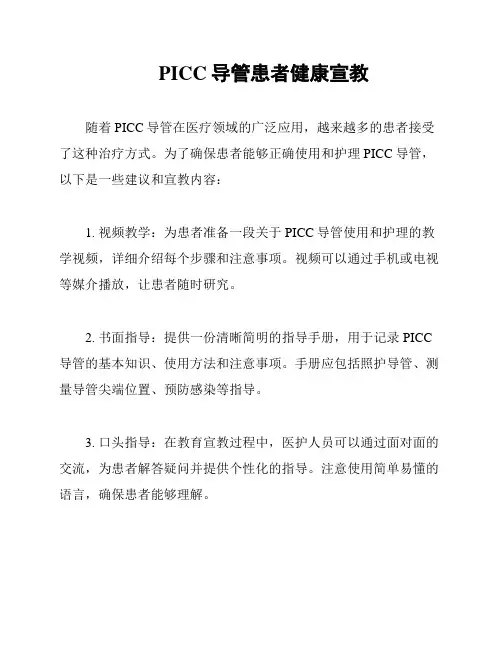 PICC 导管患者健康宣教

随着 PICC 导管在医疗领域的广泛应用，越来越多的患者接受了这种治疗方式。为了确保患者能够正确使用和护理 PICC 导管，以下是一些建议和宣教内容：

1. 视频教学：为患者准备一段关于 PICC 导管使用和护理的教学视频，详细介绍每个步骤和注意事项。视频可以通过手机或电视等媒介播放，让患者随时研究。

2. 书面指导：提供一份清晰简明的指导手册，用于记录 PICC 导管的基本知识、使用方法和注意事项。手册应包括照护导管、测量导管尖端位置、预防感染等指导。

3. 口头指导：在教育宣教过程中，医护人员可以通过面对面的交流，为患者解答疑问并提供个性化的指导。注意使用简单易懂的语言，确保患者能够理解。